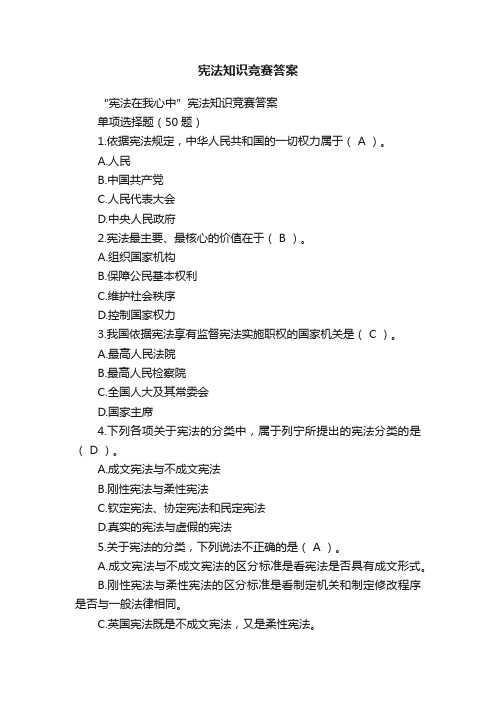 宪法知识竞赛答案

“宪法在我心中”宪法知识竞赛答案

单项选择题（50 题）

1.依据宪法规定，中华人民共和国的一切权力属于（ A ）。

A.人民

B.中国共产党

C.人民代表大会

D.中央人民政府

2.宪法最主要、最核心的价值在于（ B ）。

A.组织国家机构

B.保障公民基本权利

C.维护社会秩序

D.控制国家权力

3.我国依据宪法享有监督宪法实施职权的国家机关是（ C ）。

A.最高人民法院

B.最高人民检察院

C.全国人大及其常委会

D.国家主席

4.下列各项关于宪法的分类中，属于列宁所提出的宪法分类的是（ D ）。

A.成文宪法与不成文宪法

B.刚性宪法与柔性宪法

C.钦定宪法、协定宪法和民定宪法

D.真实的宪法与虚假的宪法

5.关于宪法的分类，下列说法不正确的是（ A ）。

A.成文宪法与不成文宪法的区分标准是看宪法是否具有成文形式。

B.刚性宪法与柔性宪法的区分标准是看制定机关和制定修改程序是否与一般法律相同。

C.英国宪法既是不成文宪法，又是柔性宪法。